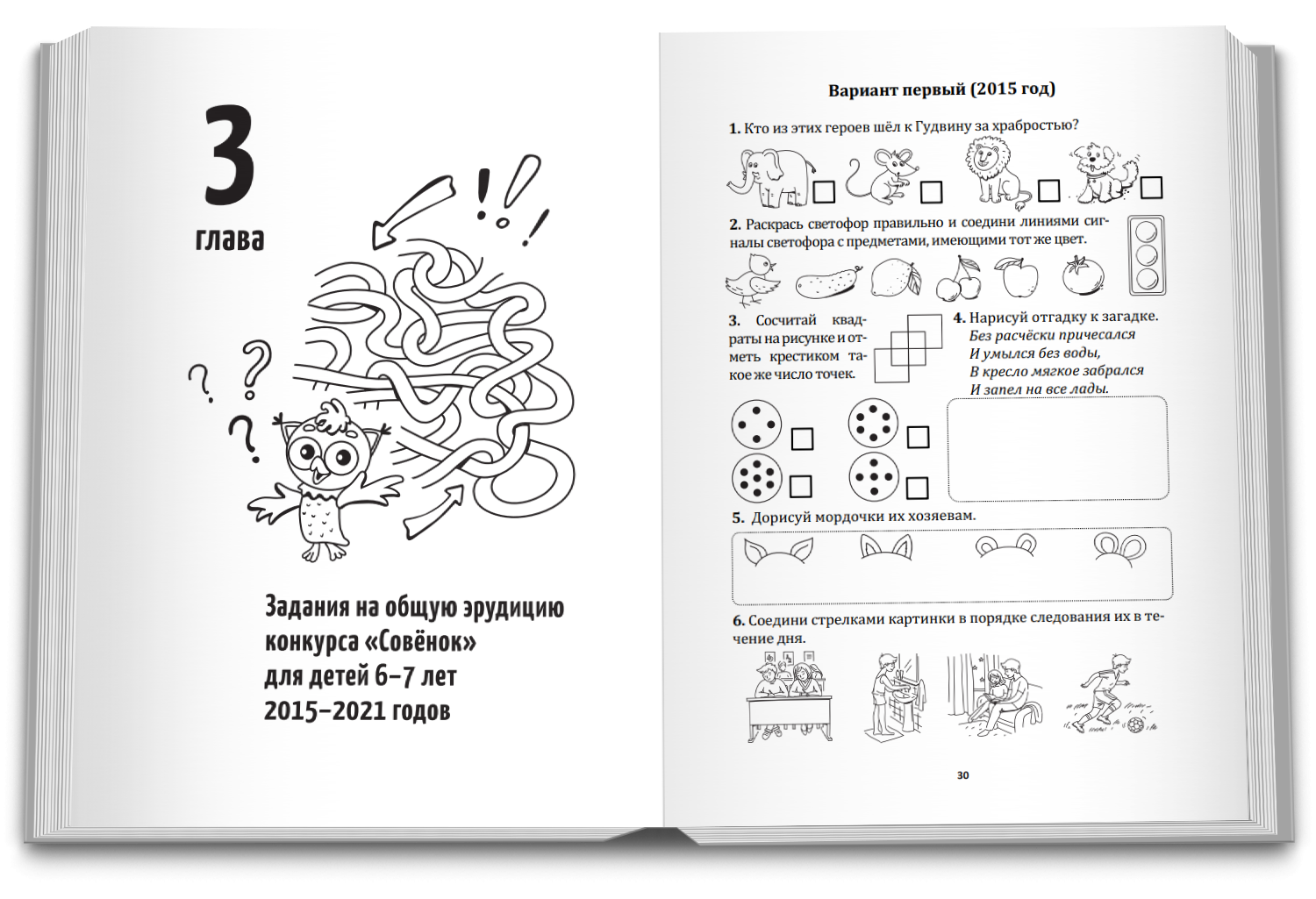 3
глава

Задания на общую эрудицию конкурса «Совёнок» для детей 6–7 лет 2015–2021 годов

Вариант первый (2015 год)

1. Кто из этих героев шёл к Гудвину за храбростью?

☐ ☐ ☐ ☐

2. Раскрась светофор правильно и соедини линиями сигналы светофора с предметами, имеющими тот же цвет.

3. Сосчитай квадраты на рисунке и отметь крестиком такое же число точек.

☐ ☐ ☐ ☐

4. Нарисуй отгадку к загадке.
Без расчёски причесался
И умылся без воды,
В кресло мягкое забрался
И запел на все лады.

5. Дорисуй мордочки их хозяевам.

6. Соедини стрелками картинки в порядке следования их в течение дня.

30